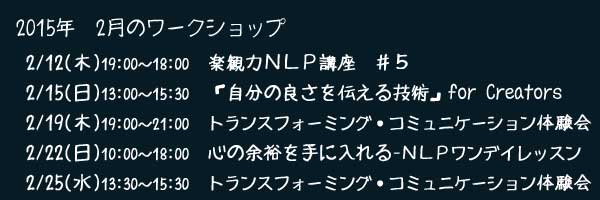 2015年　2月のワークショップ

2/12(木)19:00~18:00　楽観力ＮＬＰ講座　＃５

2/15(日)13:00~15:30　『自分の良さを伝える技術』for Creators

2/19(木)19:00~21:00　トランスフォーミング・コミュニケーション体験会

2/22(日)10:00~18:00　心の余裕を手に入れる-ＮＬＰワンデイレッスン

2/25(水)13:30~15:30　トランスフォーミング・コミュニケーション体験会